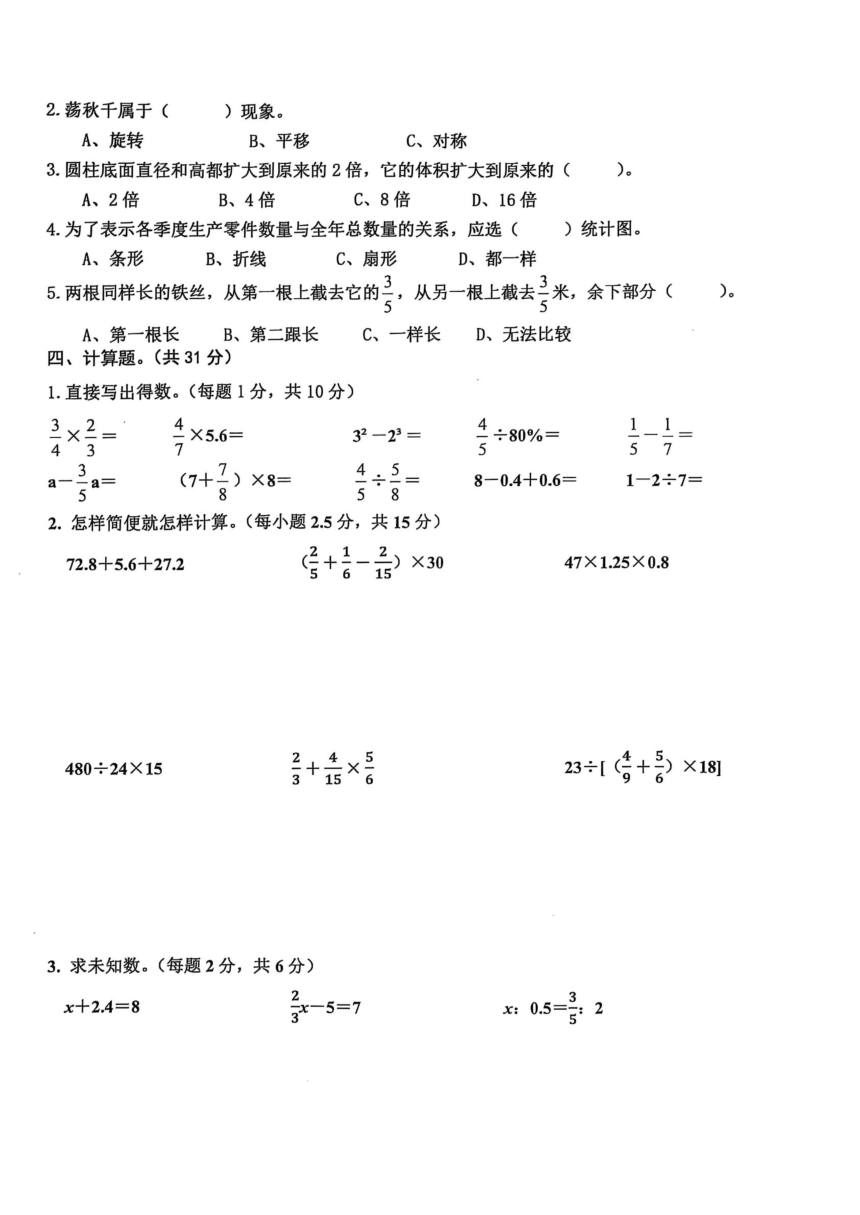 2. 荡秋千属于（　　）现象。

A、旋转　　B、平移　　C、对称

3. 圆柱底面直径和高都扩大到原来的 2 倍，它的体积扩大到原来的（　　）。

A、2 倍　　B、4 倍　　C、8 倍　　D、16 倍

4. 为了表示各季度生产零件数量与全年总数量的关系，应选（　　）统计图。

A、条形　　B、折线　　C、扇形　　D、都一样

5. 两根同样长的铁丝，从第一根上截去它的$\frac{3}{5}$，从另一根上截去$\frac{3}{5}$米，余下部分（　　）。

A、第一根长　　B、第二跟长　　C、一样长　　D、无法比较

四、计算题。（共 31 分）

1. 直接写出得数。（每题 1 分，共 10 分）

$\frac{3}{4}\times\frac{2}{3}=$　　$\frac{4}{7}\times5.6=$　　$3^2-2^3=$　　$\frac{4}{5}\div80\%=$　　$\frac{1}{5}-\frac{1}{7}=$

$a-\frac{3}{5}a=$　　$(7+\frac{7}{8})\times8=$　　$\frac{4}{5}\div\frac{5}{8}=$　　$8-0.4+0.6=$　　$1-2\div7=$

2. 怎样简便就怎样计算。（每小题 2.5 分，共 15 分）

$72.8+5.6+27.2$　　$(\frac{2}{5}+\frac{1}{6}-\frac{2}{15})\times30$　　$47\times1.25\times0.8$

$480\div24\times15$　　$\frac{2}{3}+\frac{4}{15}\times\frac{5}{6}$　　$23\div[(\frac{4}{9}+\frac{5}{6})\times18]$

3. 求未知数。（每题 2 分，共 6 分）

$x+2.4=8$　　$\frac{2}{3}x-5=7$　　$x:0.5=\frac{3}{5}:2$